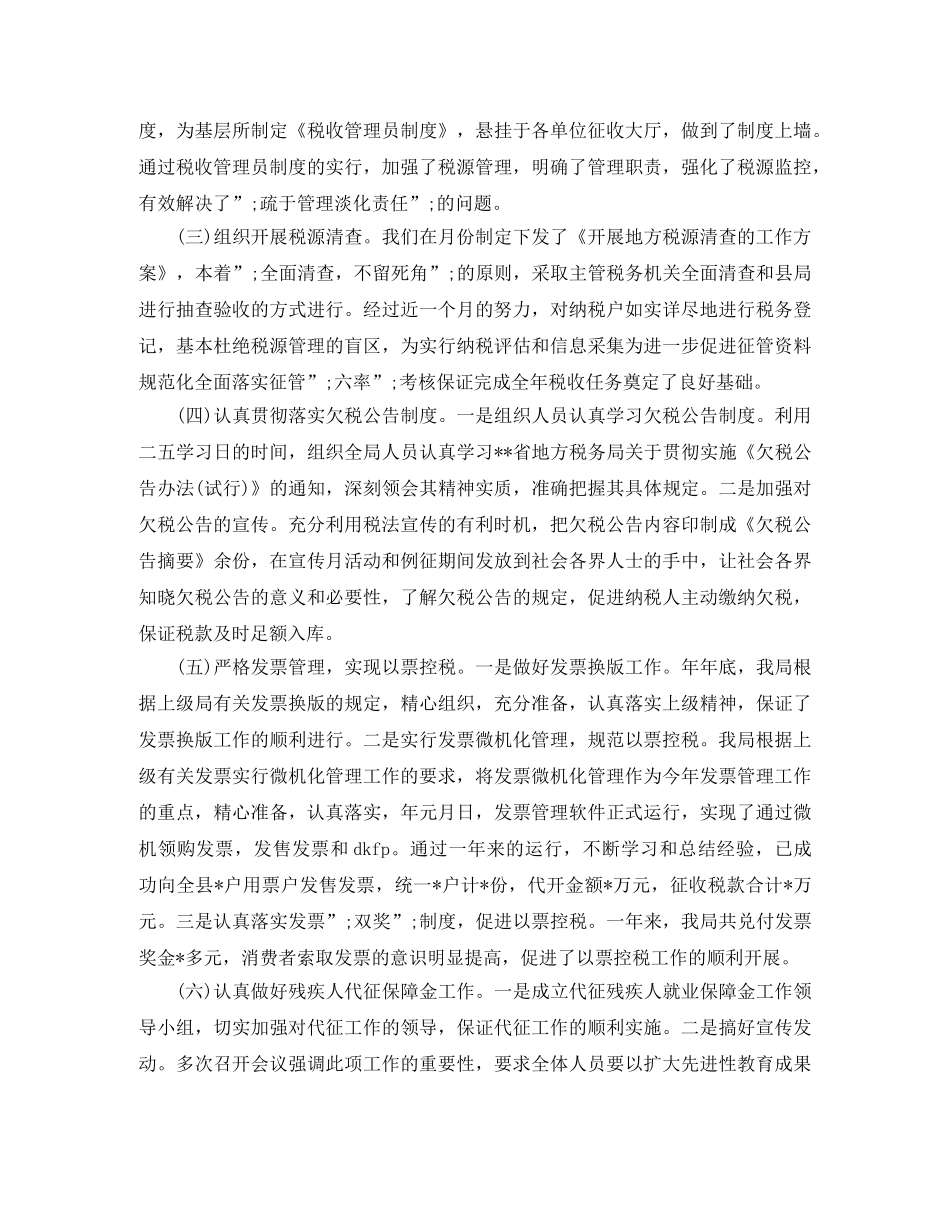 度，为基层所制定《税收管理员制度》，悬挂于各单位征收大厅，做到了制度上墙。通过税收管理员制度的实行，加强了税源管理，明确了管理职责，强化了税源监控，有效解决了”;疏于管理淡化责任”;的问题。

(三)组织开展税源清查。我们在月份制定下发了《开展地方税源清查的工作方案》，本着”;全面清查，不留死角”;的原则，采取主管税务机关全面清查和县局进行抽查验收的方式进行。经过近一个月的努力，对纳税户如实详尽地进行税务登记，基本杜绝税源管理的盲区，为实行纳税评估和信息采集为进一步促进征管资料规范化全面落实征管”;六率”;考核保证完成全年税收任务奠定了良好基础。

(四)认真贯彻落实欠税公告制度。一是组织人员认真学习欠税公告制度。利用二五学习日的时间，组织全局人员认真学习**省地方税务局关于贯彻实施《欠税公告办法(试行)》的通知，深刻领会其精神实质，准确把握其具体规定。二是加强对欠税公告的宣传。充分利用税法宣传的有利时机，把欠税公告内容印制成《欠税公告摘要》余份，在宣传月活动和例征期间发放到社会各界人士的手中，让社会各界知晓欠税公告的意义和必要性，了解欠税公告的规定，促进纳税人主动缴纳欠税，保证税款及时足额入库。

(五)严格发票管理，实现以票控税。一是做好发票换版工作。年年底，我局根据上级局有关发票换版的规定，精心组织，充分准备，认真落实上级精神，保证了发票换版工作的顺利进行。二是实行发票微机化管理，规范以票控税。我局根据上级有关发票实行微机化管理工作的要求，将发票微机化管理作为今年发票管理工作的重点，精心准备，认真落实，年元月日，发票管理软件正式运行，实现了通过微机领购发票，发售发票和 dkfp。通过一年来的运行，不断学习和总结经验，已成功向全县*户用票户发售发票，统一*户计*份，代开金额*万元，征收税款合计*万元。三是认真落实发票”;双奖”;制度，促进以票控税。一年来，我局共兑付发票奖金*多元，消费者索取发票的意识明显提高，促进了以票控税工作的顺利开展。

(六)认真做好残疾人代征保障金工作。一是成立代征残疾人就业保障金工作领导小组，切实加强对代征工作的领导，保证代征工作的顺利实施。二是搞好宣传发动。多次召开会议强调此项工作的重要性，要求全体人员要以扩大先进性教育成果